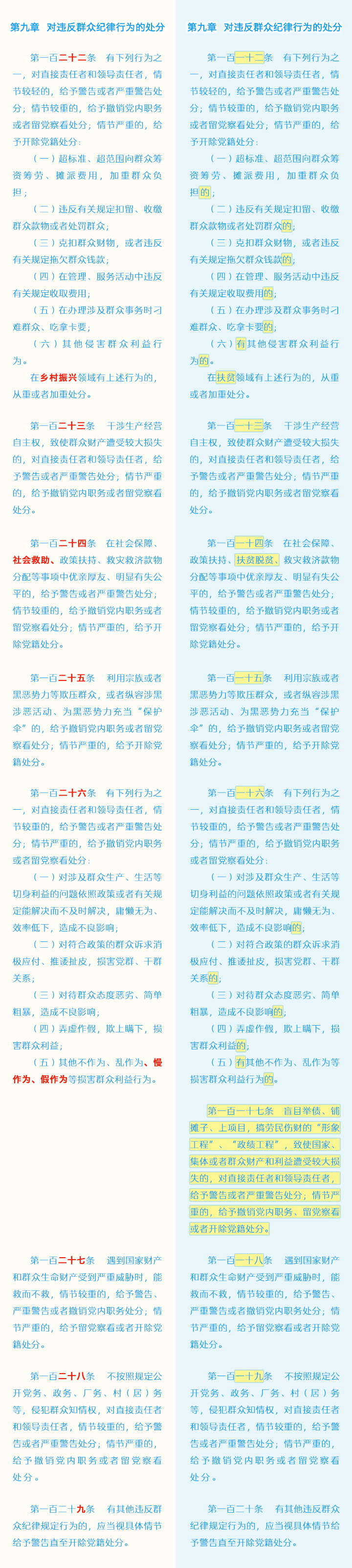 第九章　对违反群众纪律行为的处分

第一百二十二条　有下列行为之一，对直接责任者和领导责任者，情节较轻的，给予警告或者严重警告处分；情节较重的，给予撤销党内职务或者留党察看处分；情节严重的，给予开除党籍处分：

（一）超标准、超范围向群众筹资筹劳、摊派费用，加重群众负担；

（二）违反有关规定扣留、收缴群众款物或者处罚群众；

（三）克扣群众财物，或者违反有关规定拖欠群众钱款；

（四）在管理、服务活动中违反有关规定收取费用；

（五）在办理涉及群众事务时刁难群众、吃拿卡要；

（六）其他侵害群众利益行为。

在乡村振兴领域有上述行为的，从重或者加重处分。

第一百二十三条　干涉生产经营自主权，致使群众财产遭受较大损失的，对直接责任者和领导责任者，给予警告或者严重警告处分；情节严重的，给予撤销党内职务或者留党察看处分。

第一百二十四条　在社会保障、社会救助、政策扶持、救灾救济款物分配等事项中优亲厚友、明显有失公平的，给予警告或者严重警告处分；情节较重的，给予撤销党内职务或者留党察看处分；情节严重的，给予开除党籍处分。

第一百二十五条　利用宗族或者黑恶势力等欺压群众，或者纵容涉黑涉恶活动、为黑恶势力充当“保护伞”的，给予撤销党内职务或者留党察看处分；情节严重的，给予开除党籍处分。

第一百二十六条　有下列行为之一，对直接责任者和领导责任者，情节较重的，给予警告或者严重警告处分；情节严重的，给予撤销党内职务或者留党察看处分：

（一）对涉及群众生产、生活等切身利益的问题依照政策或者有关规定能解决而不及时解决，庸懒无为、效率低下，造成不良影响；

（二）对符合政策的群众诉求消极应付、推诿扯皮，损害党群、干群关系；

（三）对待群众态度恶劣、简单粗暴，造成不良影响；

（四）弄虚作假，欺上瞒下，损害群众利益；

（五）其他不作为、乱作为、慢作为、假作为等损害群众利益行为。

第一百二十七条　遇到国家财产和群众生命财产受到严重威胁时，能救而不救，情节较重的，给予警告、严重警告或者撤销党内职务处分；情节严重的，给予留党察看或者开除党籍处分。

第一百二十八条　不按照规定公开党务、政务、厂务、村（居）务等，侵犯群众知情权，对直接责任者和领导责任者，情节较重的，给予警告或者严重警告处分；情节严重的，给予撤销党内职务或者留党察看处分。

第一百二十九条　有其他违反群众纪律规定行为的，应当视具体情节给予警告直至开除党籍处分。

第九章　对违反群众纪律行为的处分

第一百一十二条　有下列行为之一，对直接责任者和领导责任者，情节较轻的，给予警告或者严重警告处分；情节较重的，给予撤销党内职务或者留党察看处分；情节严重的，给予开除党籍处分：

（一）超标准、超范围向群众筹资筹劳、摊派费用，加重群众负担的；

（二）违反有关规定扣留、收缴群众款物或者处罚群众的；

（三）克扣群众财物，或者违反有关规定拖欠群众钱款的；

（四）在管理、服务活动中违反有关规定收取费用的；

（五）在办理涉及群众事务时刁难群众、吃拿卡要的；

（六）有其他侵害群众利益行为的。

在扶贫领域有上述行为的，从重或者加重处分。

第一百一十三条　干涉生产经营自主权，致使群众财产遭受较大损失的，对直接责任者和领导责任者，给予警告或者严重警告处分；情节严重的，给予撤销党内职务或者留党察看处分。

第一百一十四条　在社会保障、政策扶持、扶贫脱贫、救灾救济款物分配等事项中优亲厚友、明显有失公平的，给予警告或者严重警告处分；情节较重的，给予撤销党内职务或者留党察看处分；情节严重的，给予开除党籍处分。

第一百一十五条　利用宗族或者黑恶势力等欺压群众，或者纵容涉黑涉恶活动、为黑恶势力充当“保护伞”的，给予撤销党内职务或者留党察看处分；情节严重的，给予开除党籍处分。

第一百一十六条　有下列行为之一，对直接责任者和领导责任者，情节较重的，给予警告或者严重警告处分；情节严重的，给予撤销党内职务或者留党察看处分：

（一）对涉及群众生产、生活等切身利益的问题依照政策或者有关规定能解决而不及时解决，庸懒无为、效率低下，造成不良影响的；

（二）对符合政策的群众诉求消极应付、推诿扯皮，损害党群、干群关系的；

（三）对待群众态度恶劣、简单粗暴，造成不良影响的；

（四）弄虚作假，欺上瞒下，损害群众利益的；

（五）有其他不作为、乱作为等损害群众利益行为的。

第一百一十七条　盲目举债、铺摊子、上项目，搞劳民伤财的“形象工程”、“政绩工程”，致使国家、集体或者群众财产和利益遭受较大损失的，对直接责任者和领导责任者，给予警告或者严重警告处分；情节严重的，给予撤销党内职务、留党察看或者开除党籍处分。

第一百一十八条　遇到国家财产和群众生命财产受到严重威胁时，能救而不救，情节较重的，给予警告、严重警告或者撤销党内职务处分；情节严重的，给予留党察看或者开除党籍处分。

第一百一十九条　不按照规定公开党务、政务、厂务、村（居）务等，侵犯群众知情权，对直接责任者和领导责任者，情节较重的，给予警告或者严重警告处分；情节严重的，给予撤销党内职务或者留党察看处分。

第一百二十条　有其他违反群众纪律规定行为的，应当视具体情节给予警告直至开除党籍处分。